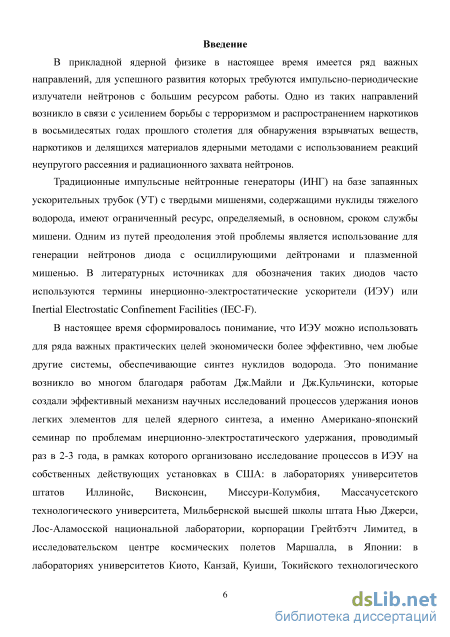 Введение

В прикладной ядерной физике в настоящее время имеется ряд важных направлений, для успешного развития которых требуются импульсно-периодические излучатели нейтронов с большим ресурсом работы. Одно из таких направлений возникло в связи с усилением борьбы с терроризмом и распространением наркотиков в восьмидесятых годах прошлого столетия для обнаружения взрывчатых веществ, наркотиков и делящихся материалов ядерными методами с использованием реакций неупругого рассеяния и радиационного захвата нейтронов.

Традиционные импульсные нейтронные генераторы (ИНГ) на базе запаянных ускорительных трубок (УТ) с твердыми мишенями, содержащими нуклиды тяжелого водорода, имеют ограниченный ресурс, определяемый, в основном, сроком службы мишени. Одним из путей преодоления этой проблемы является использование для генерации нейтронов диода с осциллирующими дейтронами и плазменной мишенью. В литературных источниках для обозначения таких диодов часто используются термины инерционно-электростатические ускорители (ИЭУ) или Inertial Electrostatic Confinement Facilities (IEC-F).

В настоящее время сформировалось понимание, что ИЭУ можно использовать для ряда важных практических целей экономически более эффективно, чем любые другие системы, обеспечивающие синтез нуклидов водорода. Это понимание возникло во многом благодаря работам Дж.Майли и Дж.Кульчински, которые создали эффективный механизм научных исследований процессов удержания ионов легких элементов для целей ядерного синтеза, а именно Американо-японский семинар по проблемам инерционно-электростатического удержания, проводимый раз в 2-3 года, в рамках которого организовано исследование процессов в ИЭУ на собственных действующих установках в США: в лабораториях университетов штатов Иллинойс, Висконсин, Миссури-Колумбия, Массачусетского технологического университета, Мильбернской высшей школы штата Нью Джерси, Лос-Аламосской национальной лаборатории, корпорации Грейтбэтч Лимитед, в исследовательском центре космических полетов Маршалла, в Японии: в лабораториях университетов Киото, Канзай, Куиши, Токийского технологического

6

dsLib.net
библиотека диссертаций